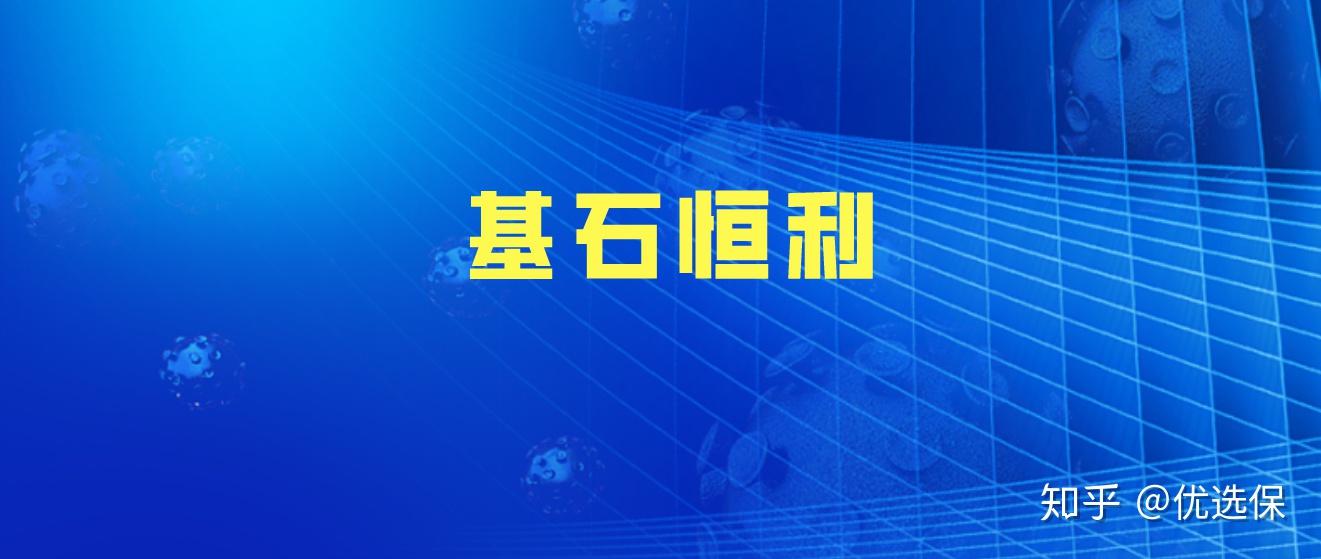 基石恒利

知乎 @优选保